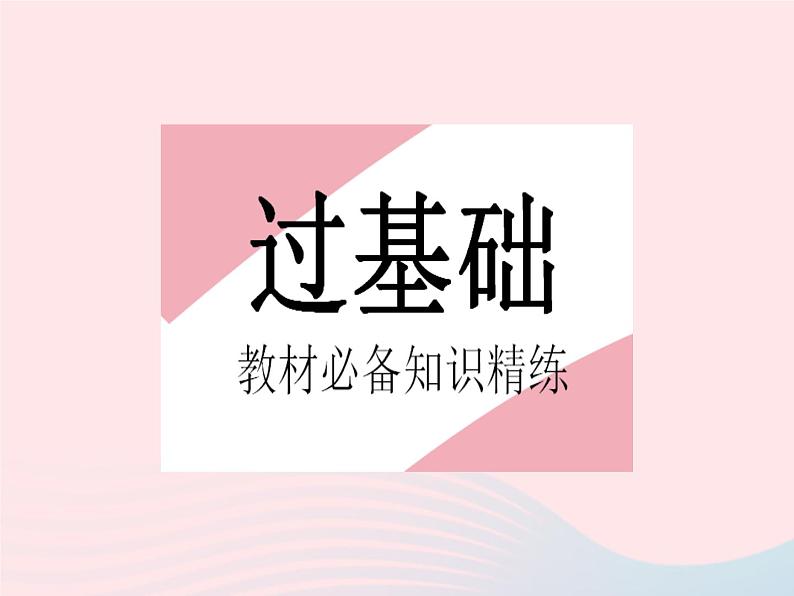 过基础

教材必备知识精练